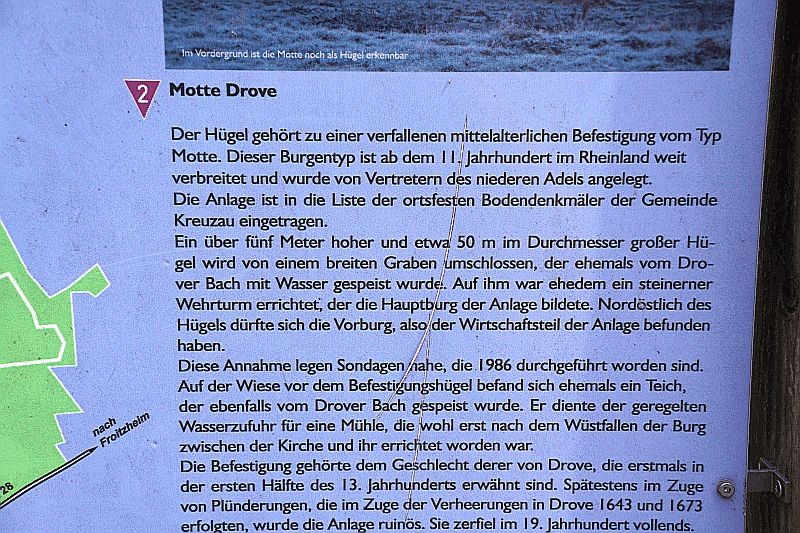 Im Vordergrund ist die Motte noch als Hügel erkennbar

2 Motte Drove

Der Hügel gehört zu einer verfallenen mittelalterlichen Befestigung vom Typ Motte. Dieser Burgentyp ist ab dem 11. Jahrhundert im Rheinland weit verbreitet und wurde von Vertretern des niederen Adels angelegt.

Die Anlage ist in die Liste der ortsfesten Bodendenkmäler der Gemeinde Kreuzau eingetragen.

Ein über fünf Meter hoher und etwa 50 m im Durchmesser großer Hügel wird von einem breiten Graben umschlossen, der ehemals vom Drover Bach mit Wasser gespeist wurde. Auf ihm war ehedem ein steinerner Wehrturm errichtet, der die Hauptburg der Anlage bildete. Nordöstlich des Hügels dürfte sich die Vorburg, also der Wirtschaftsteil der Anlage befunden haben.

Diese Annahme legen Sondagen nahe, die 1986 durchgeführt worden sind. Auf der Wiese vor dem Befestigungshügel befand sich ehemals ein Teich, der ebenfalls vom Drover Bach gespeist wurde. Er diente der geregelten Wasserzufuhr für eine Mühle, die wohl erst nach dem Wüstfallen der Burg zwischen der Kirche und ihr errichtet worden war.

Die Befestigung gehörte dem Geschlecht derer von Drove, die erstmals in der ersten Hälfte des 13. Jahrhunderts erwähnt sind. Spätestens im Zuge von Plünderungen, die im Zuge der Verheerungen in Drove 1643 und 1673 erfolgten, wurde die Anlage ruinös. Sie zerfiel im 19. Jahrhundert vollends.

nach Froitzheim

28